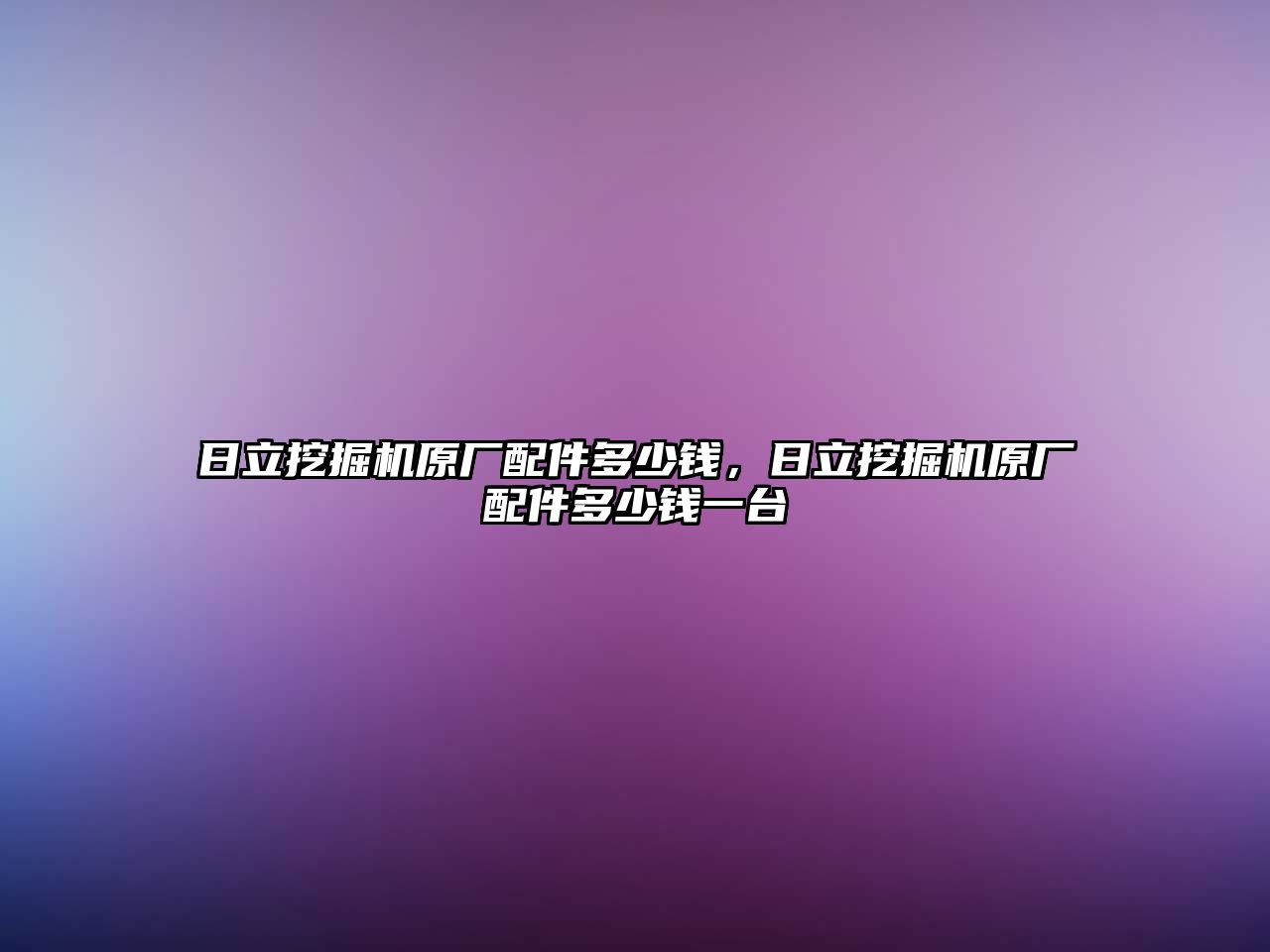 日立挖掘机原厂配件多少钱，日立挖掘机原厂配件多少钱一台